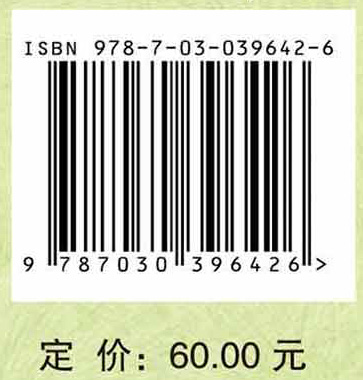 ISBN 978-7-03-039642-6

9 787030 396426 >

定 价: 60.00 元